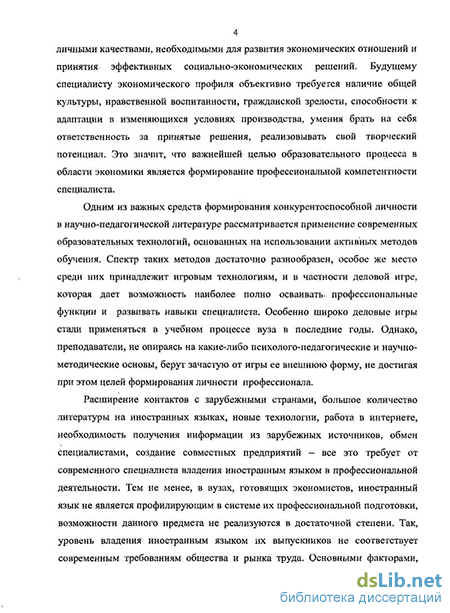 4

личными качествами, необходимыми для развития экономических отношений и принятия эффективных социально-экономических решений. Будущему специалисту экономического профиля объективно требуется наличие общей культуры, нравственной воспитанности, гражданской зрелости, способности к адаптации в изменяющихся условиях производства, умения брать на себя ответственность за принятые решения, реализовывать свой творческий потенциал. Это значит, что важнейшей целью образовательного процесса в области экономики является формирование профессиональной компетентности специалиста.

Одним из важных средств формирования конкурентоспособной личности в научно-педагогической литературе рассматривается применение современных образовательных технологий, основанных на использовании активных методов обучения. Спектр таких методов достаточно разнообразен, особое же место среди них принадлежит игровым технологиям, и в частности деловой игре, которая дает возможность наиболее полно осваивать профессиональные функции и развивать навыки специалиста. Особенно широко деловые игры стали применяться в учебном процессе вуза в последние годы. Однако, преподаватели, не опираясь на какие-либо психолого-педагогические и научно-методические основы, берут зачастую от игры ее внешнюю форму, не достигая при этом целей формирования личности профессионала.

Расширение контактов с зарубежными странами, большое количество литературы на иностранных языках, новые технологии, работа в интернете, необходимость получения информации из зарубежных источников, обмен специалистами, создание совместных предприятий – все это требует от современного специалиста владения иностранным языком в профессиональной деятельности. Тем не менее, в вузах, готовящих экономистов, иностранный язык не является профилирующим в системе их профессиональной подготовки, возможности данного предмета не реализуются в достаточной степени. Так, уровень владения иностранным языком их выпускников не соответствует современным требованиям общества и рынка труда. Основными факторами,

dsLib.net
библиотека диссертаций